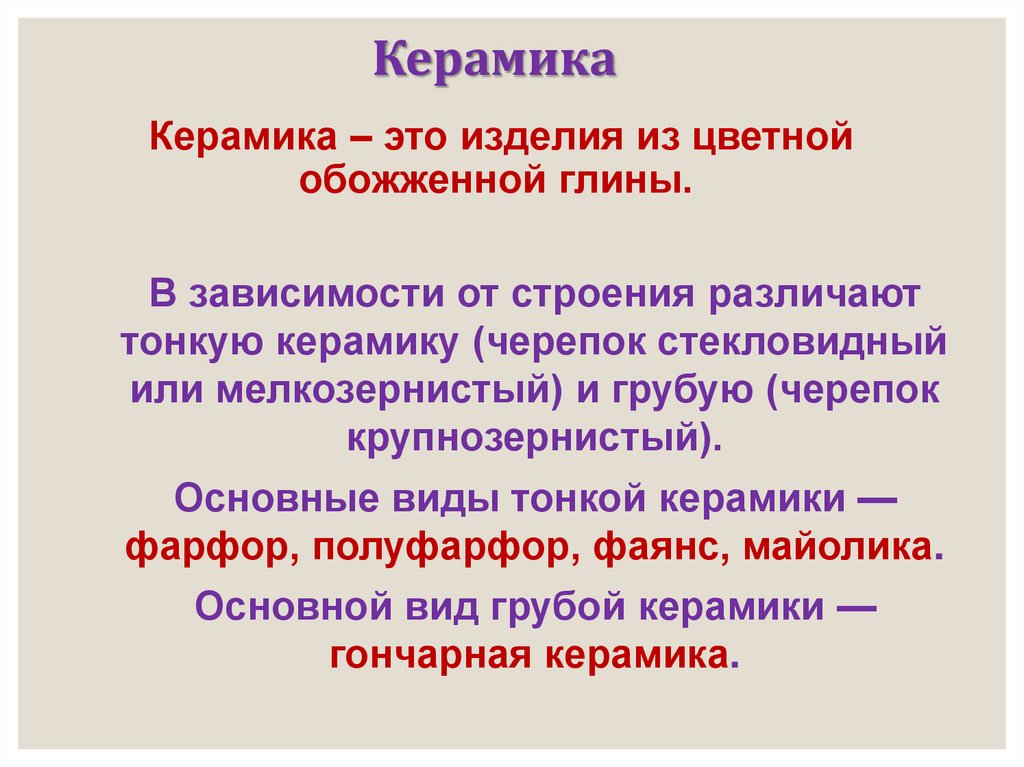 Керамика

Керамика – это изделия из цветной обожженной глины.

В зависимости от строения различают тонкую керамику (черепок стекловидный или мелкозернистый) и грубую (черепок крупнозернистый).

Основные виды тонкой керамики — фарфор, полуфарфор, фаянс, майолика.

Основной вид грубой керамики — гончарная керамика.